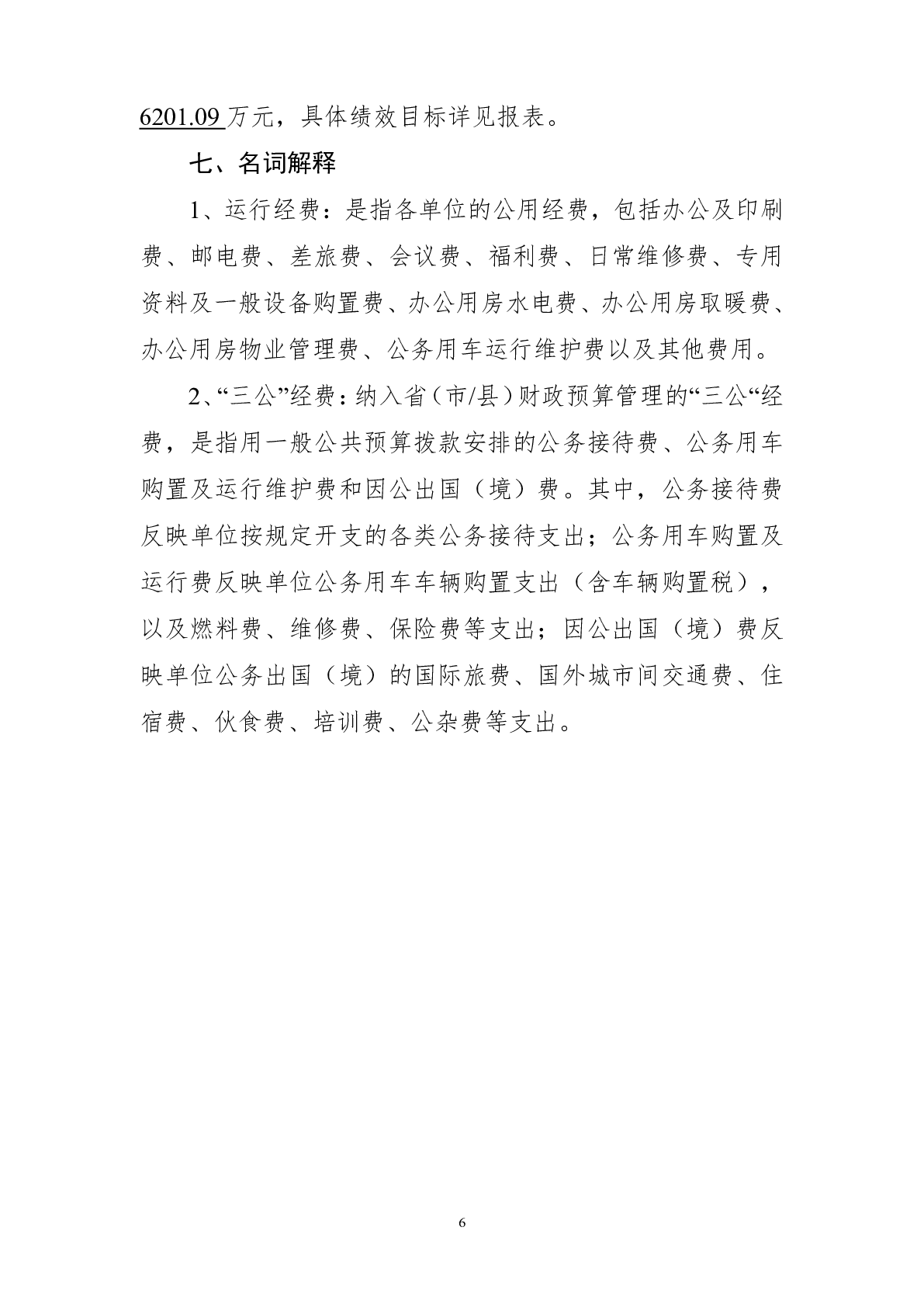 6201.09 万元，具体绩效目标详见报表。

七、名词解释

1、运行经费：是指各单位的公用经费，包括办公及印刷费、邮电费、差旅费、会议费、福利费、日常维修费、专用资料及一般设备购置费、办公用房水电费、办公用房取暖费、办公用房物业管理费、公务用车运行维护费以及其他费用。

2、“三公”经费：纳入省（市/县）财政预算管理的“三公“经费，是指用一般公共预算拨款安排的公务接待费、公务用车购置及运行维护费和因公出国（境）费。其中，公务接待费反映单位按规定开支的各类公务接待支出；公务用车购置及运行费反映单位公务用车车辆购置支出（含车辆购置税），以及燃料费、维修费、保险费等支出；因公出国（境）费反映单位公务出国（境）的国际旅费、国外城市间交通费、住宿费、伙食费、培训费、公杂费等支出。

6